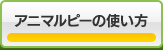 アニマルピーの使い方